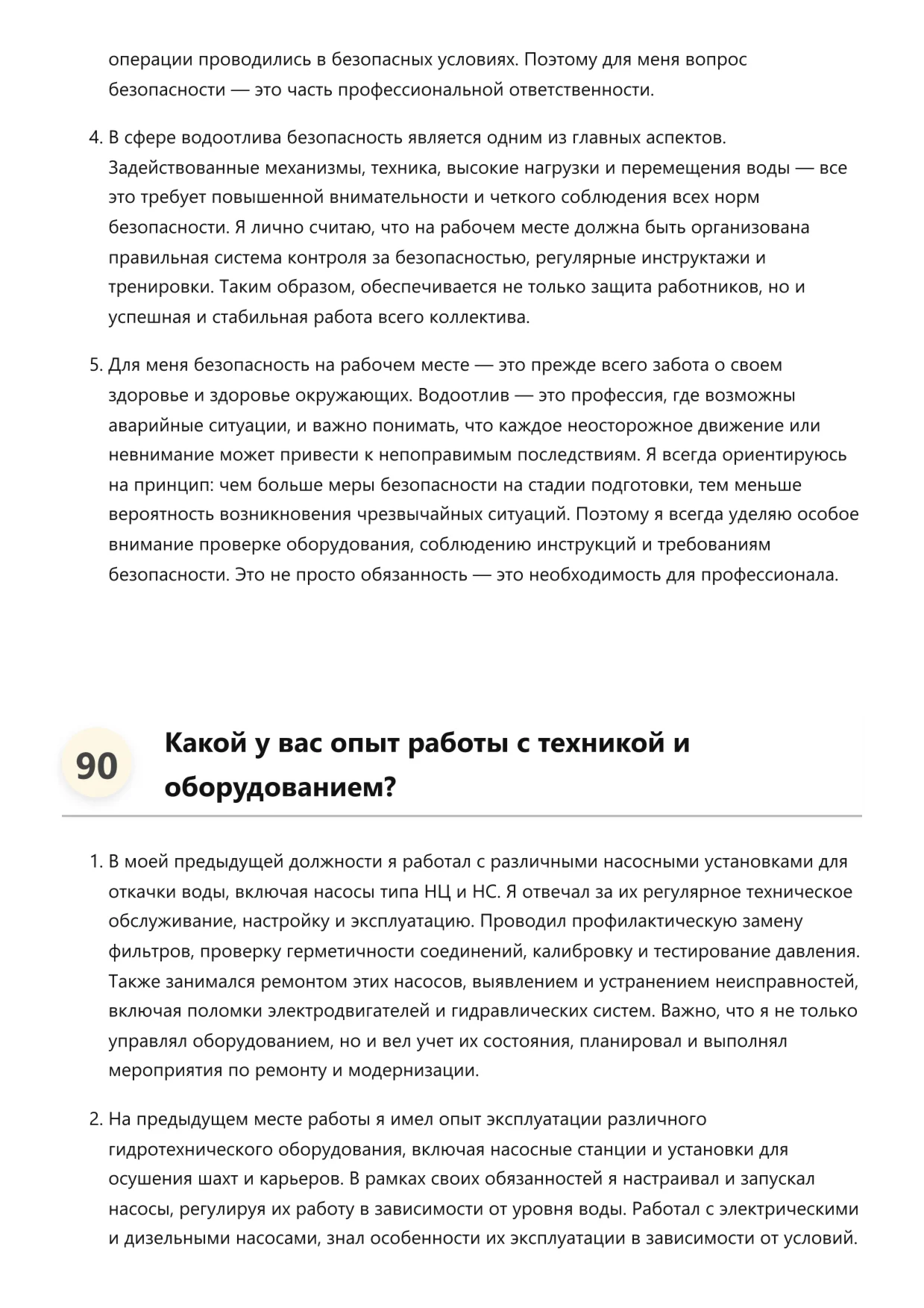 операции проводились в безопасных условиях. Поэтому для меня вопрос безопасности — это часть профессиональной ответственности.

4. В сфере водоотлива безопасность является одним из главных аспектов. Задействованные механизмы, техника, высокие нагрузки и перемещения воды — все это требует повышенной внимательности и четкого соблюдения всех норм безопасности. Я лично считаю, что на рабочем месте должна быть организована правильная система контроля за безопасностью, регулярные инструктажи и тренировки. Таким образом, обеспечивается не только защита работников, но и успешная и стабильная работа всего коллектива.

5. Для меня безопасность на рабочем месте — это прежде всего забота о своем здоровье и здоровье окружающих. Водоотлив — это профессия, где возможны аварийные ситуации, и важно понимать, что каждое неосторожное движение или невнимание может привести к непоправимым последствиям. Я всегда ориентируюсь на принцип: чем больше меры безопасности на стадии подготовки, тем меньше вероятность возникновения чрезвычайных ситуаций. Поэтому я всегда уделяю особое внимание проверке оборудования, соблюдению инструкций и требованиям безопасности. Это не просто обязанность — это необходимость для профессионала.

90

Какой у вас опыт работы с техникой и оборудованием?

1. В моей предыдущей должности я работал с различными насосными установками для откачки воды, включая насосы типа НЦ и НС. Я отвечал за их регулярное техническое обслуживание, настройку и эксплуатацию. Проводил профилактическую замену фильтров, проверку герметичности соединений, калибровку и тестирование давления. Также занимался ремонтом этих насосов, выявлением и устранением неисправностей, включая поломки электродвигателей и гидравлических систем. Важно, что я не только управлял оборудованием, но и вел учет их состояния, планировал и выполнял мероприятия по ремонту и модернизации.

2. На предыдущем месте работы я имел опыт эксплуатации различного гидротехнического оборудования, включая насосные станции и установки для осушения шахт и карьеров. В рамках своих обязанностей я настраивал и запускал насосы, регулируя их работу в зависимости от уровня воды. Работал с электрическими и дизельными насосами, знал особенности их эксплуатации в зависимости от условий.